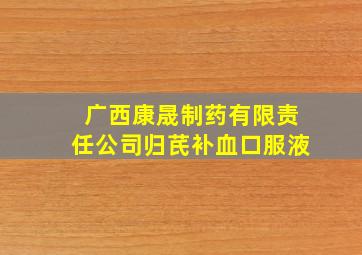 广西康晟制药有限责任公司归芪补血口服液